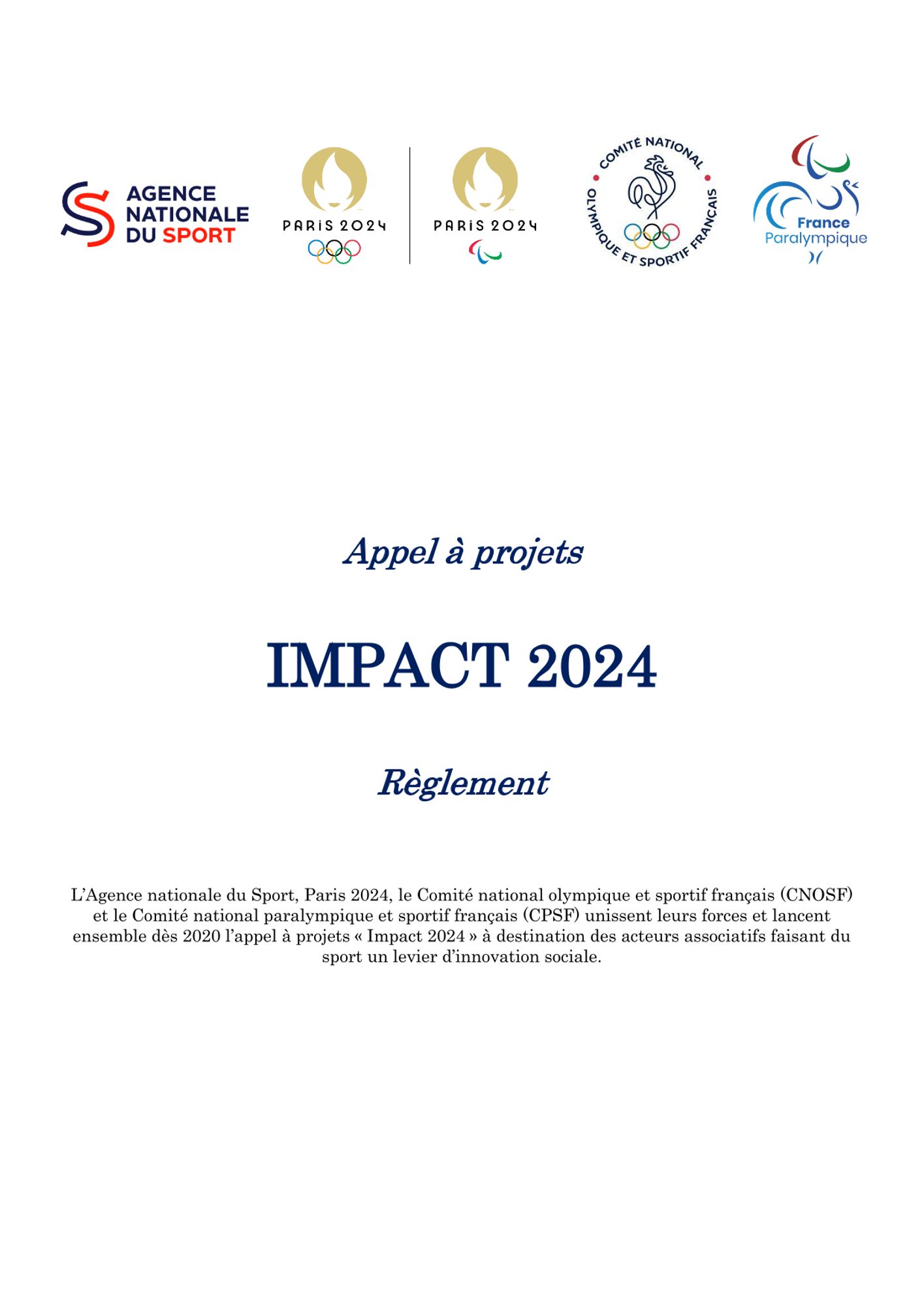 AGENCE NATIONALE DU SPORT

PARiS 2024

PARiS 2024

COMITÉ NATIONAL OLYMPIQUE ET SPORTIF FRANÇAIS

France Paralympique

Appel à projets

IMPACT 2024

Règlement

L'Agence nationale du Sport, Paris 2024, le Comité national olympique et sportif français (CNOSF) et le Comité national paralympique et sportif français (CPSF) unissent leurs forces et lancent ensemble dès 2020 l'appel à projets « Impact 2024 » à destination des acteurs associatifs faisant du sport un levier d'innovation sociale.